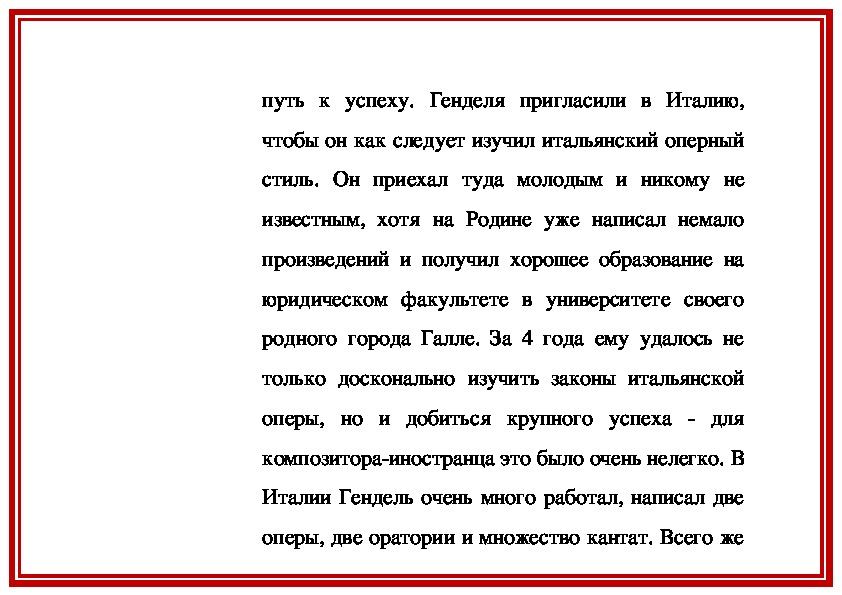 путь к успеху. Генделя пригласили в Италию, чтобы он как следует изучил итальянский оперный стиль. Он приехал туда молодым и никому не известным, хотя на Родине уже написал немало произведений и получил хорошее образование на юридическом факультете в университете своего родного города Галле. За 4 года ему удалось не только досконально изучить законы итальянской оперы, но и добиться крупного успеха - для композитора-иностранца это было очень нелегко. В Италии Гендель очень много работал, написал две оперы, две оратории и множество кантат. Всего же